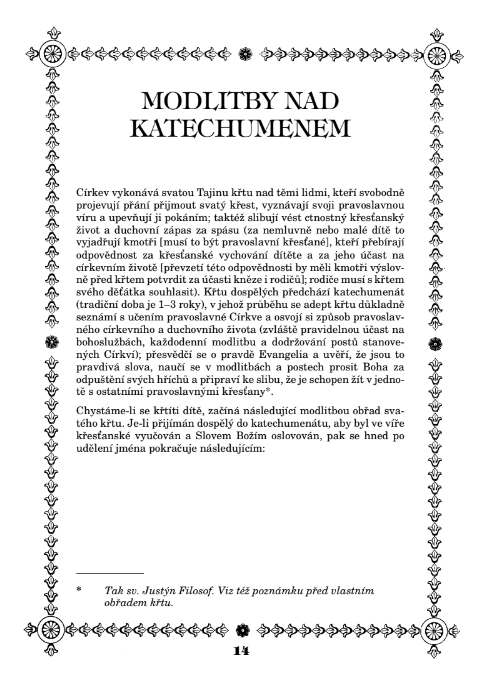 MODLITBY NAD KATECHUMENEM

Církev vykonává svatou Tajinu křtu nad těmi lidmi, kteří svobodně projevují přání přijmout svatý křest, vyznávají svoji pravoslavnou víru a upevňují ji pokáním; taktéž slibují vést ctnostný křesťanský život a duchovní zápas za spásu (za nemluvně nebo malé dítě to vyjadřují kmotři [musí to být pravoslavní křesťané], kteří přebírají odpovědnost za křesťanské vychování dítěte a za jeho účast na církevním životě [převzetí této odpovědnosti by měli kmotři výslovně před křtem potvrdit za účasti kněze i rodičů]; rodiče musí s křtem svého děťátka souhlasit). Křtu dospělých předchází katechumenát (tradiční doba je 1–3 roky), v jehož průběhu se adept křtu důkladně seznámí s učením pravoslavné Církve a osvojí si způsob pravoslavného církevního a duchovního života (zvláště pravidelnou účast na bohoslužbách, každodenní modlitbu a dodržování postů stanovených Církví); přesvědčí se o pravdě Evangelia a uvěří, že jsou to pravdivá slova, naučí se v modlitbách a postech prosit Boha za odpuštění svých hříchů a připraví ke slibu, že je schopen žít v jednotě s ostatními pravoslavnými křesťany*.

Chystáme-li se křtíti dítě, začíná následující modlitbou obřad svatého křtu. Je-li přijímán dospělý do katechumenátu, aby byl ve víře křesťanské vyučován a Slovem Božím oslovován, pak se hned po udělení jména pokračuje následujícím:

* Tak sv. Justýn Filosof. Viz též poznámku před vlastním obřadem křtu.

14